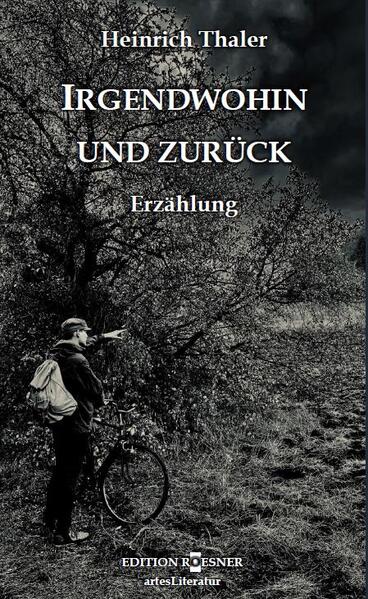 Heinrich Thaler

IRGENDWOHIN UND ZURÜCK

Erzählung

EDITION ROESNER
artesLiteratur